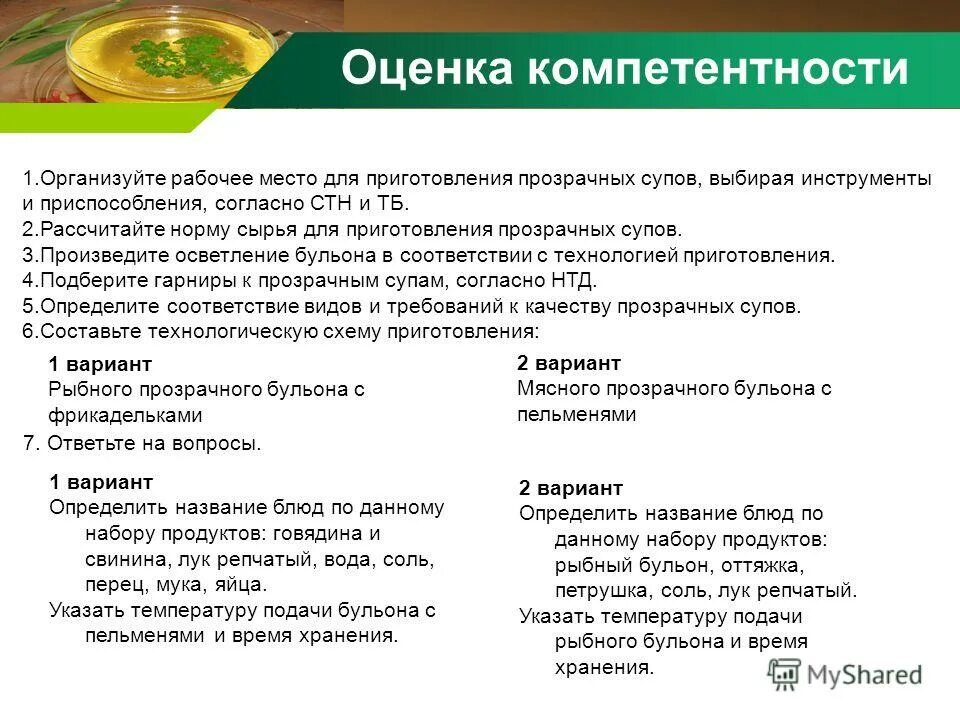 Оценка компетентности

1.Организуйте рабочее место для приготовления прозрачных супов, выбирая инструменты и приспособления, согласно СТН и ТБ.
2.Рассчитайте норму сырья для приготовления прозрачных супов.
3.Произведите осветление бульона в соответствии с технологией приготовления.
4.Подберите гарниры к прозрачным супам, согласно НТД.
5.Определите соответствие видов и требований к качеству прозрачных супов.
6.Составьте технологическую схему приготовления:

1 вариант
Рыбного прозрачного бульона с фрикадельками

2 вариант
Мясного прозрачного бульона с пельменями

7. Ответьте на вопросы.

1 вариант
Определить название блюд по данному набору продуктов: говядина и свинина, лук репчатый, вода, соль, перец, мука, яйца.
Указать температуру подачи бульона с пельменями и время хранения.

2 вариант
Определить название блюд по данному набору продуктов: рыбный бульон, оттяжка, петрушка, соль, лук репчатый.
Указать температуру подачи рыбного бульона и время хранения.

MyShared